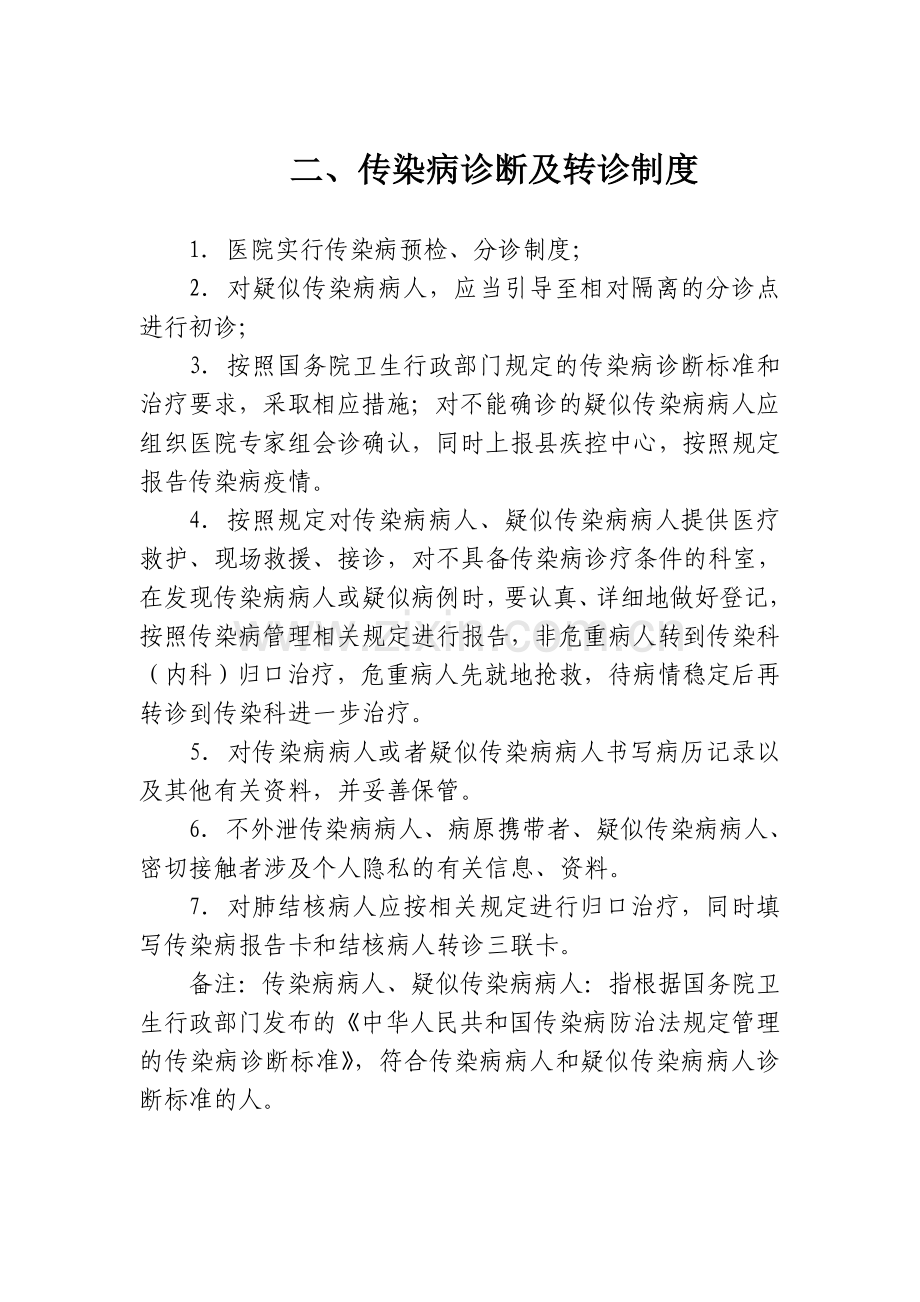 二、传染病诊断及转诊制度

1．医院实行传染病预检、分诊制度；

2．对疑似传染病病人，应当引导至相对隔离的分诊点进行初诊；

3．按照国务院卫生行政部门规定的传染病诊断标准和治疗要求，采取相应措施；对不能确诊的疑似传染病病人应组织医院专家组会诊确认，同时上报县疾控中心，按照规定报告传染病疫情。

4．按照规定对传染病病人、疑似传染病病人提供医疗救护、现场救援、接诊，对不具备传染病诊疗条件的科室，在发现传染病病人或疑似病例时，要认真、详细地做好登记，按照传染病管理相关规定进行报告，非危重病人转到传染科（内科）归口治疗，危重病人先就地抢救，待病情稳定后再转诊到传染科进一步治疗。

5．对传染病病人或者疑似传染病病人书写病历记录以及其他有关资料，并妥善保管。

6．不外泄传染病病人、病原携带者、疑似传染病病人、密切接触者涉及个人隐私的有关信息、资料。

7．对肺结核病人应按相关规定进行归口治疗，同时填写传染病报告卡和结核病人转诊三联卡。

备注：传染病病人、疑似传染病病人：指根据国务院卫生行政部门发布的《中华人民共和国传染病防治法规定管理的传染病诊断标准》，符合传染病病人和疑似传染病病人诊断标准的人。